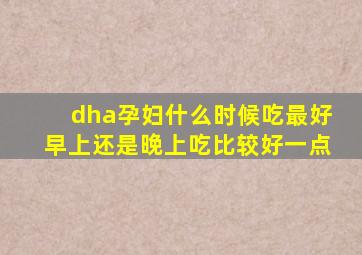 dha孕妇什么时候吃最好
早上还是晚上吃比较好一点